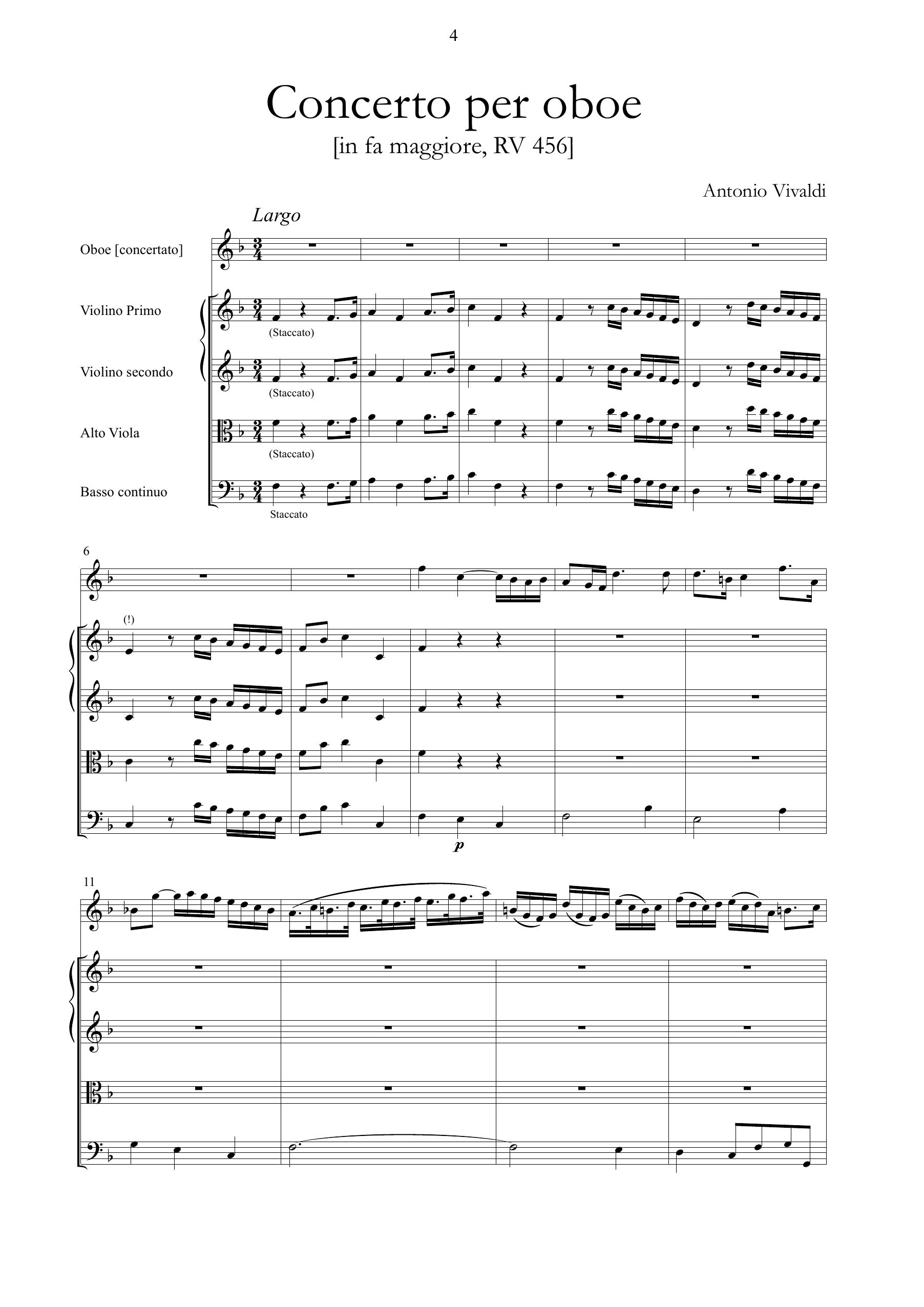 4

Concerto per oboe
[in fa maggiore, RV 456]

Antonio Vivaldi

Largo

Oboe [concertato]

Violino Primo

(Staccato)

Violino secondo

(Staccato)

Alto Viola

(Staccato)

Basso continuo

Staccato

6

(!)

p

11